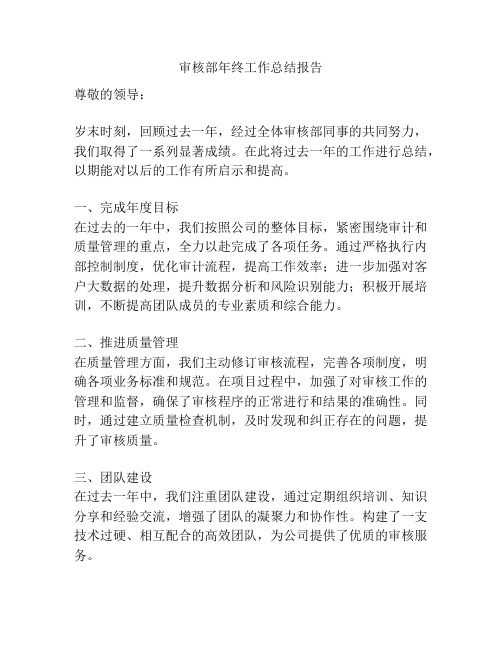 审核部年终工作总结报告

尊敬的领导：

岁末时刻，回顾过去一年，经过全体审核部同事的共同努力，我们取得了一系列显著成绩。在此将过去一年的工作进行总结，以期能对以后的工作有所启示和提高。

一、完成年度目标
在过去的一年中，我们按照公司的整体目标，紧密围绕审计和质量管理的重点，全力以赴完成了各项任务。通过严格执行内部控制制度，优化审计流程，提高工作效率；进一步加强对客户大数据的处理，提升数据分析和风险识别能力；积极开展培训，不断提高团队成员的专业素质和综合能力。

二、推进质量管理
在质量管理方面，我们主动修订审核流程，完善各项制度，明确各项业务标准和规范。在项目过程中，加强了对审核工作的管理和监督，确保了审核程序的正常进行和结果的准确性。同时，通过建立质量检查机制，及时发现和纠正存在的问题，提升了审核质量。

三、团队建设
在过去一年中，我们注重团队建设，通过定期组织培训、知识分享和经验交流，增强了团队的凝聚力和协作性。构建了一支技术过硬、相互配合的高效团队，为公司提供了优质的审核服务。